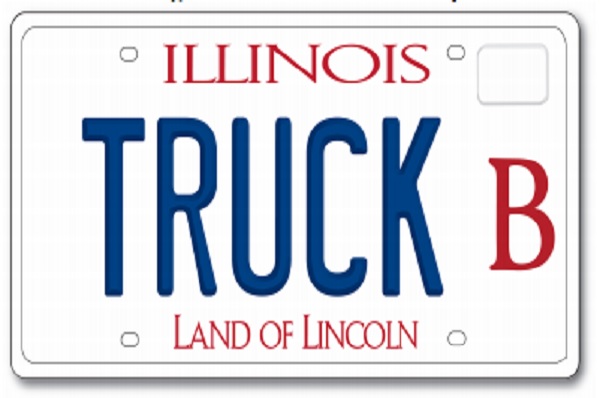 ILLINOIS

TRUCK B

LAND OF LINCOLN